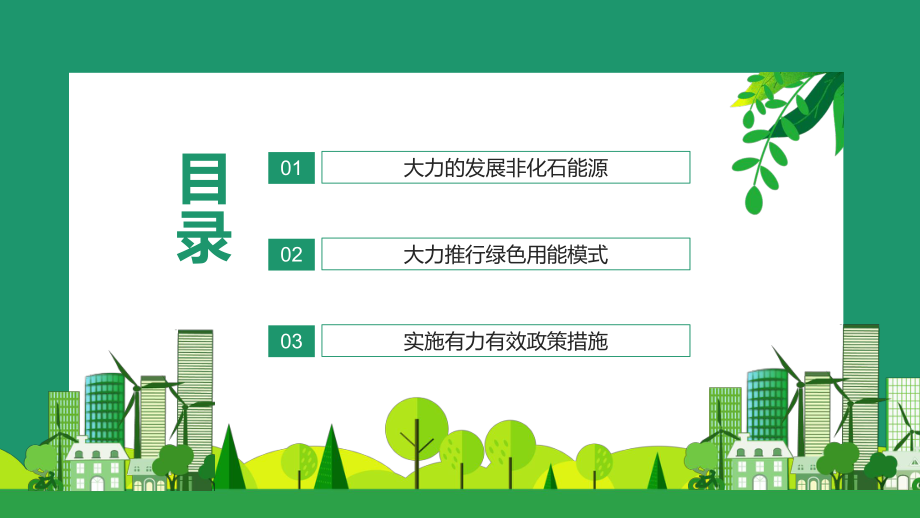 目录

01 大力的发展非化石能源

02 大力推行绿色用能模式

03 实施有力有效政策措施